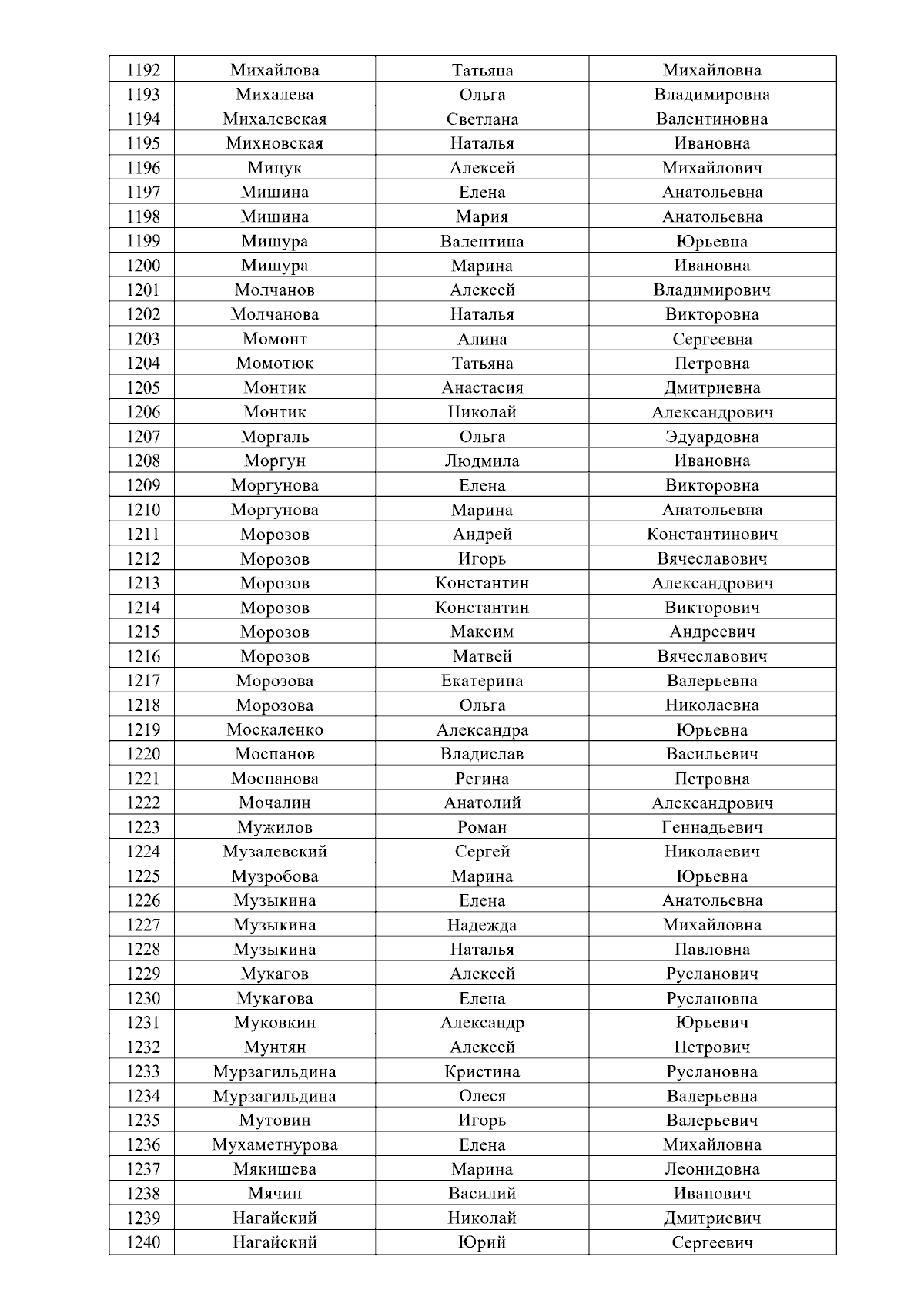 | 1192 | Михайлова | Татьяна | Михайловна |
|---|---|---|---|
| 1193 | Михалева | Ольга | Владимировна |
| 1194 | Михалевская | Светлана | Валентиновна |
| 1195 | Михновская | Наталья | Ивановна |
| 1196 | Мицук | Алексей | Михайлович |
| 1197 | Мишина | Елена | Анатольевна |
| 1198 | Мишина | Мария | Анатольевна |
| 1199 | Мишура | Валентина | Юрьевна |
| 1200 | Мишура | Марина | Ивановна |
| 1201 | Молчанов | Алексей | Владимирович |
| 1202 | Молчанова | Наталья | Викторовна |
| 1203 | Момонт | Алина | Сергеевна |
| 1204 | Момотюк | Татьяна | Петровна |
| 1205 | Монтик | Анастасия | Дмитриевна |
| 1206 | Монтик | Николай | Александрович |
| 1207 | Моргаль | Ольга | Эдуардовна |
| 1208 | Моргун | Людмила | Ивановна |
| 1209 | Моргунова | Елена | Викторовна |
| 1210 | Моргунова | Марина | Анатольевна |
| 1211 | Морозов | Андрей | Константинович |
| 1212 | Морозов | Игорь | Вячеславович |
| 1213 | Морозов | Константин | Александрович |
| 1214 | Морозов | Константин | Викторович |
| 1215 | Морозов | Максим | Андреевич |
| 1216 | Морозов | Матвей | Вячеславович |
| 1217 | Морозова | Екатерина | Валерьевна |
| 1218 | Морозова | Ольга | Николаевна |
| 1219 | Москаленко | Александра | Юрьевна |
| 1220 | Моспанов | Владислав | Васильевич |
| 1221 | Моспанова | Регина | Петровна |
| 1222 | Мочалин | Анатолий | Александрович |
| 1223 | Мужилов | Роман | Геннадьевич |
| 1224 | Музалевский | Сергей | Николаевич |
| 1225 | Музробова | Марина | Юрьевна |
| 1226 | Музыкина | Елена | Анатольевна |
| 1227 | Музыкина | Надежда | Михайловна |
| 1228 | Музыкина | Наталья | Павловна |
| 1229 | Мукагов | Алексей | Русланович |
| 1230 | Мукагова | Елена | Руслановна |
| 1231 | Муковкин | Александр | Юрьевич |
| 1232 | Мунтян | Алексей | Петрович |
| 1233 | Мурзагильдина | Кристина | Руслановна |
| 1234 | Мурзагильдина | Олеся | Валерьевна |
| 1235 | Мутовин | Игорь | Валерьевич |
| 1236 | Мухаметнурова | Елена | Михайловна |
| 1237 | Мякишева | Марина | Леонидовна |
| 1238 | Мячин | Василий | Иванович |
| 1239 | Нагайский | Николай | Дмитриевич |
| 1240 | Нагайский | Юрий | Сергеевич |